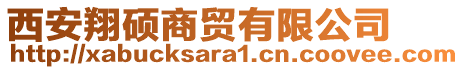 西安翔硕商贸有限公司
http://xabucksara1.cn.coovee.com